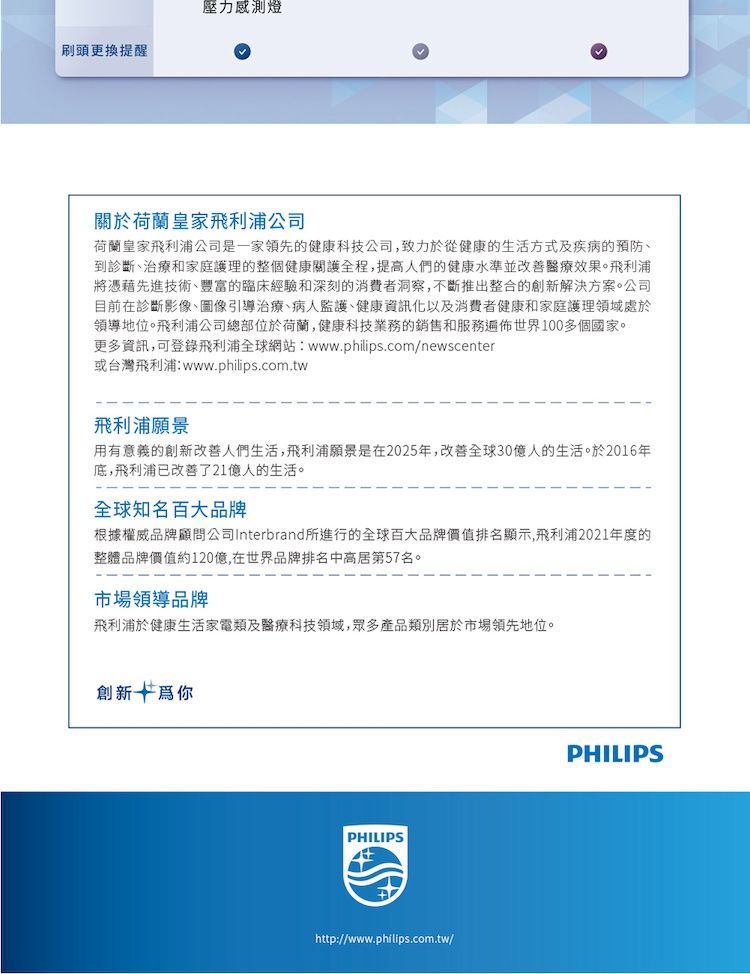 壓力感測燈

刷頭更換提醒

關於荷蘭皇家飛利浦公司

荷蘭皇家飛利浦公司是一家領先的健康科技公司，致力於從健康的生活方式及疾病的預防、到診斷、治療和家庭護理的整個健康關護全程，提高人們的健康水準並改善醫療效果。飛利浦將憑藉先進技術、豐富的臨床經驗和深刻的消費者洞察，不斷推出整合的創新解決方案。公司目前在診斷影像、圖像引導治療、病人監護、健康資訊化以及消費者健康和家庭護理領域處於領導地位。飛利浦公司總部位於荷蘭，健康科技業務的銷售和服務遍佈世界100多個國家。
更多資訊，可登錄飛利浦全球網站：www.philips.com/newscenter
或台灣飛利浦：www.philips.com.tw

飛利浦願景

用有意義的創新改善人們生活，飛利浦願景是在2025年，改善全球30億人的生活。於2016年底，飛利浦已改善了21億人的生活。

全球知名百大品牌

根據權威品牌顧問公司Interbrand所進行的全球百大品牌價值排名顯示,飛利浦2021年度的整體品牌價值約120億,在世界品牌排名中高居第57名。

市場領導品牌

飛利浦於健康生活家電類及醫療科技領域，眾多產品類別居於市場領先地位。

創新為你

PHILIPS

PHILIPS

http://www.philips.com.tw/